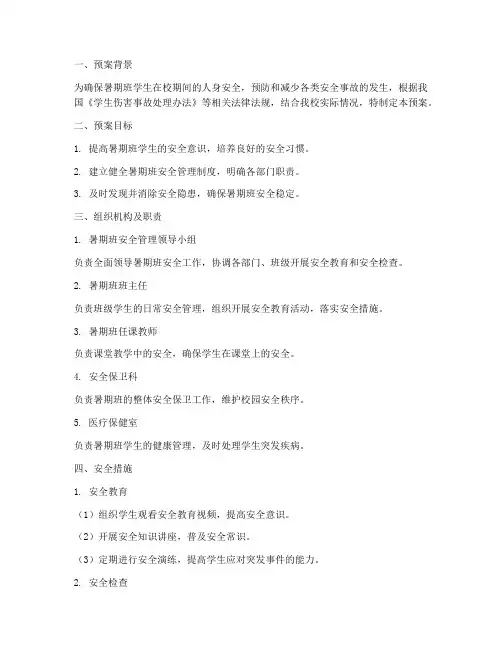 一、预案背景

为确保暑期班学生在校期间的人身安全，预防和减少各类安全事故的发生，根据我国《学生伤害事故处理办法》等相关法律法规，结合我校实际情况，特制定本预案。

二、预案目标

1. 提高暑期班学生的安全意识，培养良好的安全习惯。

2. 建立健全暑期班安全管理制度，明确各部门职责。

3. 及时发现并消除安全隐患，确保暑期班安全稳定。

三、组织机构及职责

1. 暑期班安全管理领导小组

负责全面领导暑期班安全工作，协调各部门、班级开展安全教育和安全检查。

2. 暑期班班主任

负责班级学生的日常安全管理，组织开展安全教育活动，落实安全措施。

3. 暑期班任课教师

负责课堂教学中的安全，确保学生在课堂上的安全。

4. 安全保卫科

负责暑期班的整体安全保卫工作，维护校园安全秩序。

5. 医疗保健室

负责暑期班学生的健康管理，及时处理学生突发疾病。

四、安全措施

1. 安全教育

（1）组织学生观看安全教育视频，提高安全意识。

（2）开展安全知识讲座，普及安全常识。

（3）定期进行安全演练，提高学生应对突发事件的能力。

2. 安全检查